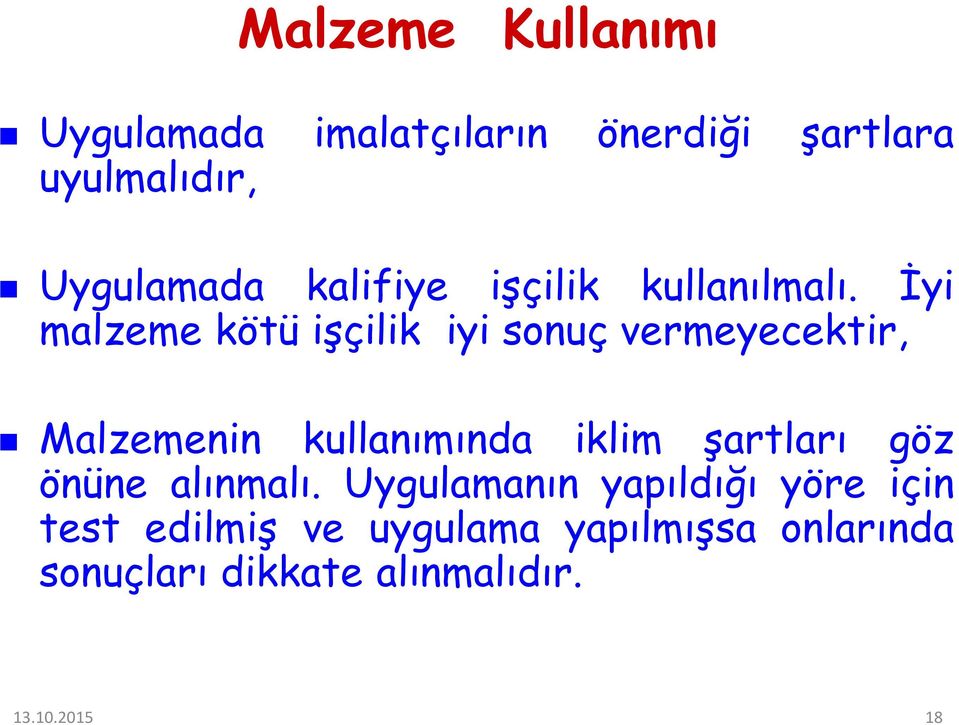 Malzeme Kullanımı

Uygulamada imalatçıların önerdiği şartlara uyulmalıdır,

Uygulamada kalifiye işçilik kullanılmalı. İyi malzeme kötü işçilik iyi sonuç vermeyecektir,

Malzemenin kullanımında iklim şartları göz önüne alınmalı. Uygulamanın yapıldığı yöre için test edilmiş ve uygulama yapılmışsa onlarında sonuçları dikkate alınmalıdır.

13.10.2015

18